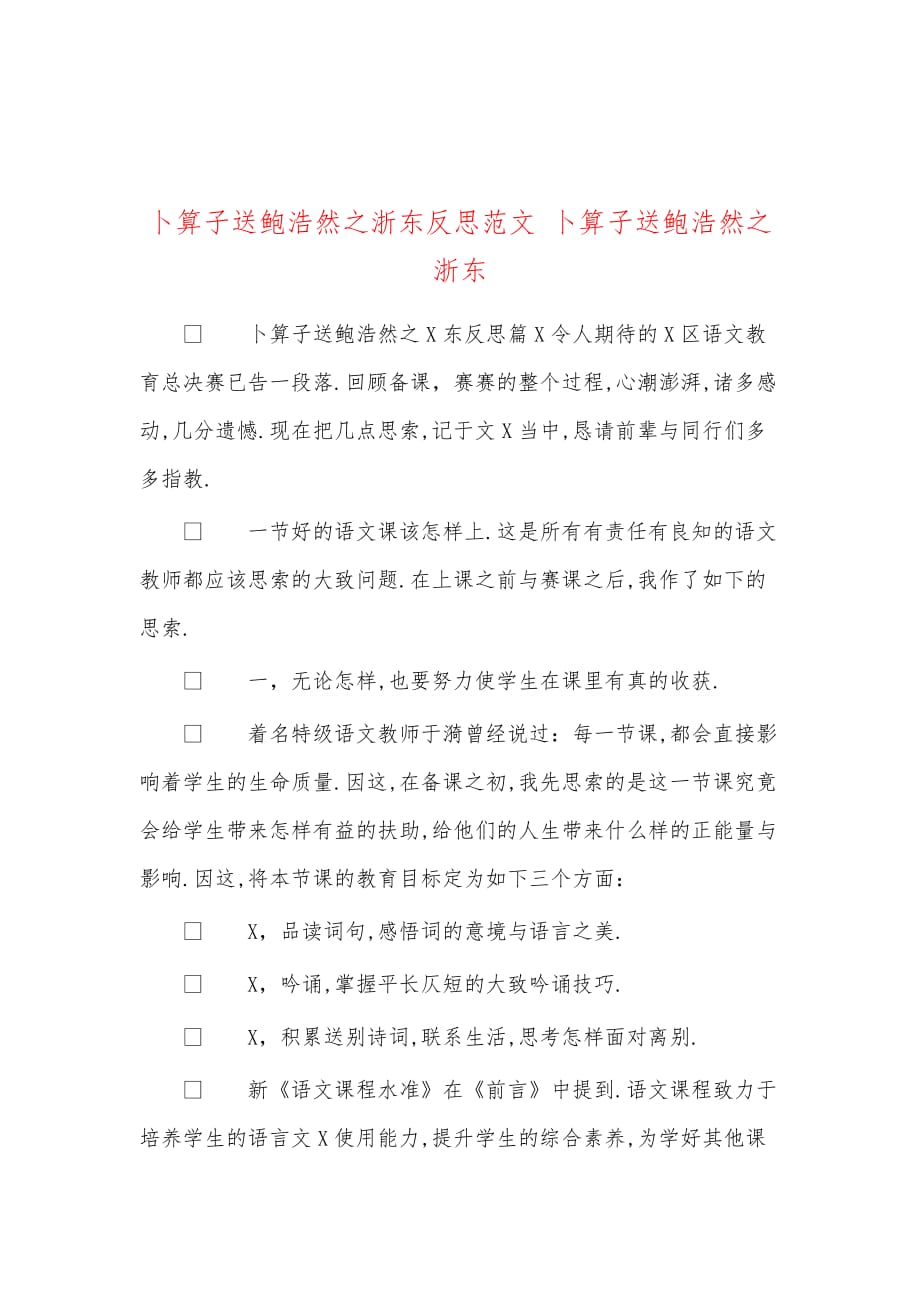 卜算子送鲍浩然之浙东反思范文 卜算子送鲍浩然之浙东

□　卜算子送鲍浩然之X东反思篇X令人期待的X区语文教育总决赛已告一段落.回顾备课，赛赛的整个过程,心潮澎湃,诸多感动,几分遗憾.现在把几点思索,记于文X当中,恳请前辈与同行们多多指教.

□　一节好的语文课该怎样上.这是所有有责任有良知的语文教师都应该思索的大致问题.在上课之前与赛课之后,我作了如下的思索.

□　一，无论怎样,也要努力使学生在课里有真的收获.

□　着名特级语文教师于漪曾经说过：每一节课,都会直接影响着学生的生命质量.因这,在备课之初,我先思索的是这一节课究竟会给学生带来怎样有益的扶助,给他们的人生带来什么样的正能量与影响.因这,将本节课的教育目标定为如下三个方面：

□　X，品读词句,感悟词的意境与语言之美.

□　X，吟诵,掌握平长仄短的大致吟诵技巧.

□　X，积累送别诗词,联系生活,思考怎样面对离别.

□　新《语文课程水准》在《前言》中提到.语文课程致力于培养学生的语言文X使用能力,提升学生的综合素养,为学好其他课